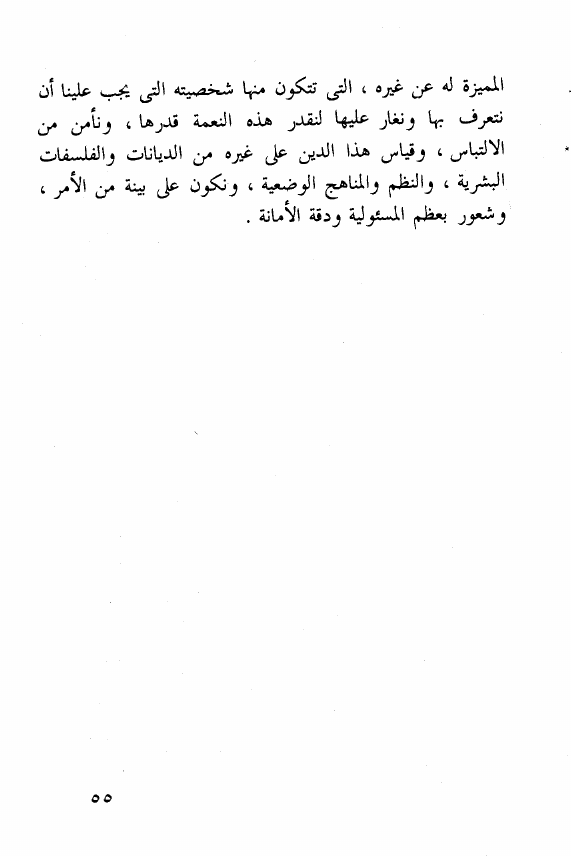 المميزة له عن غيره ، التى تتكون منها شخصيته التى يجب علينا أن نتعرف بها ونغار عليها لنقدر هذه النعمة قدرها ، ونأمن من الالتباس ، وقياس هذا الدين على غيره من الديانات والفلسفات البشرية ، والنظم والمناهج الوضعية ، ونكون على بينة من الأمر ، وشعور بعظم المسئولية ودقة الأمانة .

٥٥